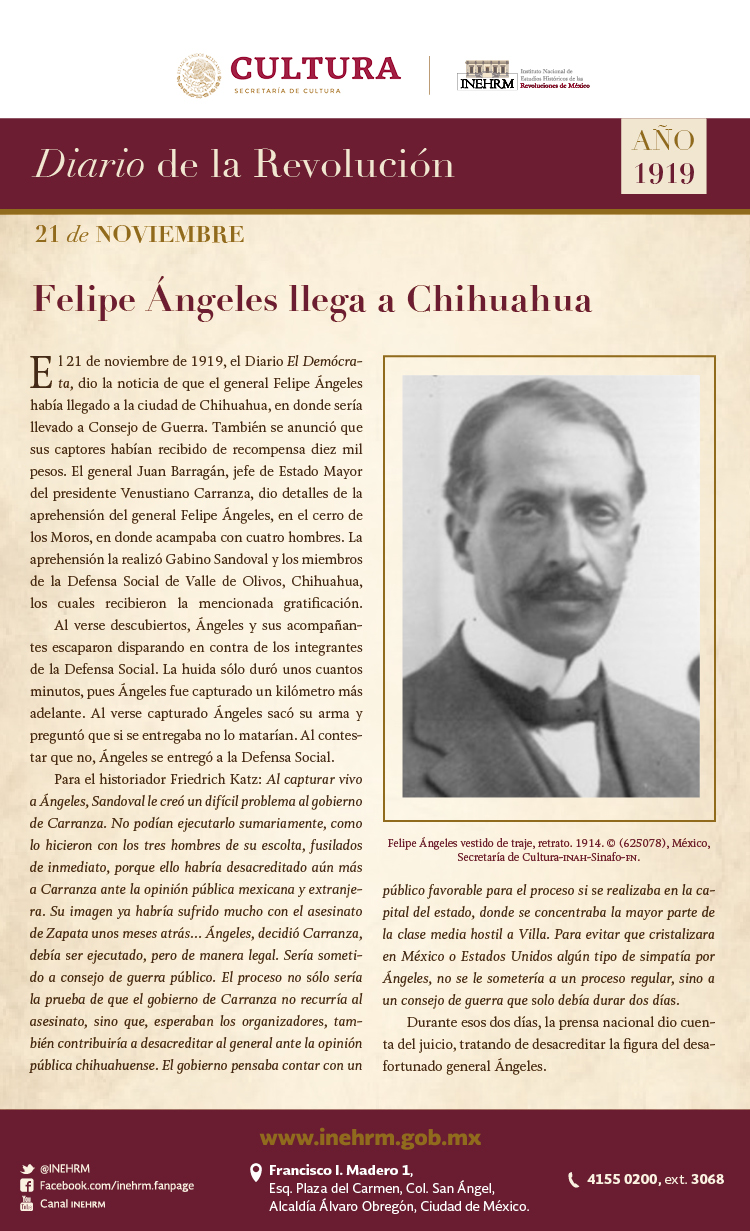 CULTURA
SECRETARÍA DE CULTURA

INEHRM Instituto Nacional de Estudios Históricos de las Revoluciones de México

Diario de la Revolución

AÑO 1919

21 de NOVIEMBRE

Felipe Ángeles llega a Chihuahua

El 21 de noviembre de 1919, el Diario El Demócrata, dio la noticia de que el general Felipe Ángeles había llegado a la ciudad de Chihuahua, en donde sería llevado a Consejo de Guerra. También se anunció que sus captores habían recibido de recompensa diez mil pesos. El general Juan Barragán, jefe de Estado Mayor del presidente Venustiano Carranza, dio detalles de la aprehensión del general Felipe Ángeles, en el cerro de los Moros, en donde acampaba con cuatro hombres. La aprehensión la realizó Gabino Sandoval y los miembros de la Defensa Social de Valle de Olivos, Chihuahua, los cuales recibieron la mencionada gratificación.

Al verse descubiertos, Ángeles y sus acompañantes escaparon disparando en contra de los integrantes de la Defensa Social. La huida sólo duró unos cuantos minutos, pues Ángeles fue capturado un kilómetro más adelante. Al verse capturado Ángeles sacó su arma y preguntó que si se entregaba no lo matarían. Al contestar que no, Ángeles se entregó a la Defensa Social.

Para el historiador Friedrich Katz: Al capturar vivo a Ángeles, Sandoval le creó un difícil problema al gobierno de Carranza. No podían ejecutarlo sumariamente, como lo hicieron con los tres hombres de su escolta, fusilados de inmediato, porque ello habría desacreditado aún más a Carranza ante la opinión pública mexicana y extranjera. Su imagen ya habría sufrido mucho con el asesinato de Zapata unos meses atrás... Ángeles, decidió Carranza, debía ser ejecutado, pero de manera legal. Sería sometido a consejo de guerra público. El proceso no sólo sería la prueba de que el gobierno de Carranza no recurría al asesinato, sino que, esperaban los organizadores, también contribuiría a desacreditar al general ante la opinión pública chihuahuense. El gobierno pensaba contar con un público favorable para el proceso si se realizaba en la capital del estado, donde se concentraba la mayor parte de la clase media hostil a Villa. Para evitar que cristalizara en México o Estados Unidos algún tipo de simpatía por Ángeles, no se le sometería a un proceso regular, sino a un consejo de guerra que solo debía durar dos días.

Durante esos dos días, la prensa nacional dio cuenta del juicio, tratando de desacreditar la figura del desafortunado general Ángeles.

Felipe Ángeles vestido de traje, retrato. 1914. © (625078), México, Secretaría de Cultura-INAH-Sinafo-FN.

www.inehrm.gob.mx

@INEHRM
Facebook.com/inehrm.fanpage
Canal INEHRM

Francisco I. Madero 1, Esq. Plaza del Carmen, Col. San Ángel, Alcaldía Álvaro Obregón, Ciudad de México.

4155 0200, ext. 3068